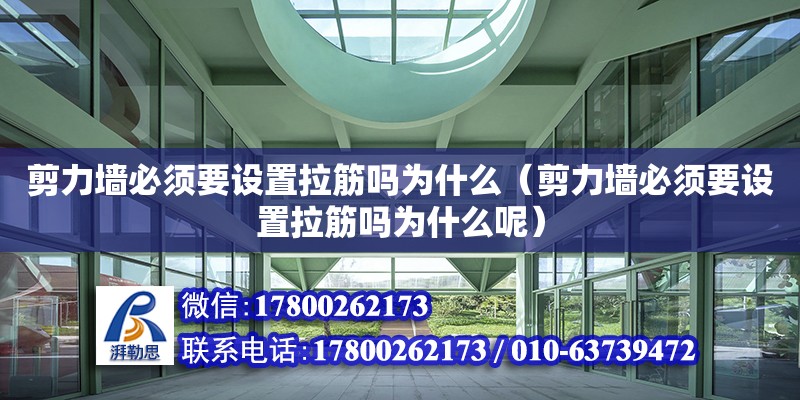 剪力墙必须要设置拉筋吗为什么（剪力墙必须要设置拉筋吗为什么呢）

湃勒思

微信：17800262173

联系电话：17800262173 / 010-63739472